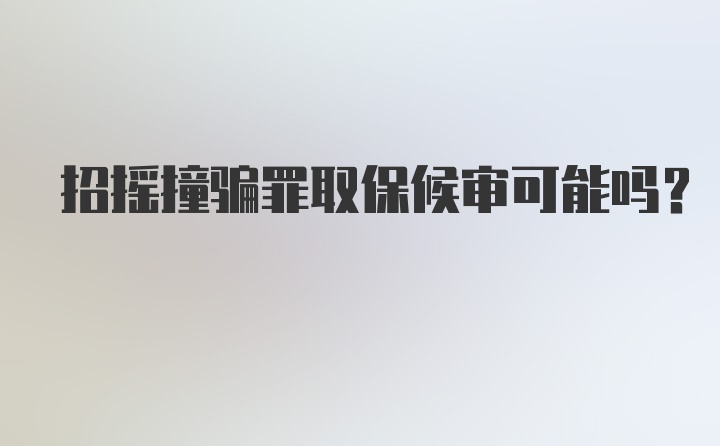 招摇撞骗罪取保候审可能吗?